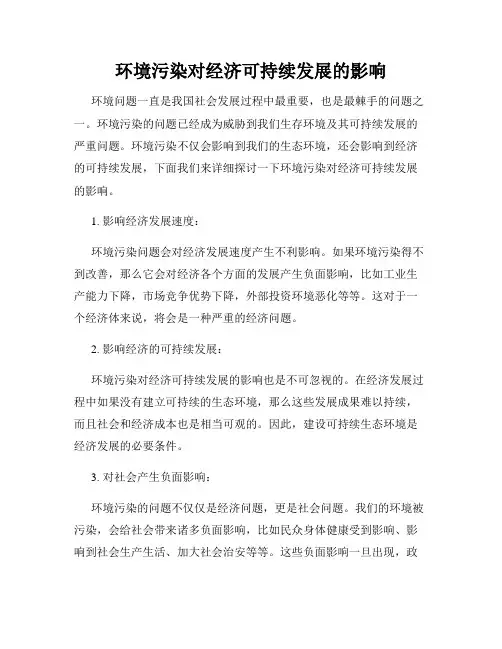 环境污染对经济可持续发展的影响

环境问题一直是我国社会发展过程中最重要，也是最棘手的问题之一。环境污染的问题已经成为威胁到我们生存环境及其可持续发展的严重问题。环境污染不仅会影响到我们的生态环境，还会影响到经济的可持续发展，下面我们来详细探讨一下环境污染对经济可持续发展的影响。

1. 影响经济发展速度：

环境污染问题会对经济发展速度产生不利影响。如果环境污染得不到改善，那么它会对经济各个方面的发展产生负面影响，比如工业生产能力下降，市场竞争优势下降，外部投资环境恶化等等。这对于一个经济体来说，将会是一种严重的经济问题。

2. 影响经济的可持续发展：

环境污染对经济可持续发展的影响也是不可忽视的。在经济发展过程中如果没有建立可持续的生态环境，那么这些发展成果难以持续，而且社会和经济成本也是相当可观的。因此，建设可持续生态环境是经济发展的必要条件。

3. 对社会产生负面影响：

环境污染的问题不仅仅是经济问题，更是社会问题。我们的环境被污染，会给社会带来诸多负面影响，比如民众身体健康受到影响、影响到社会生产生活、加大社会治安等等。这些负面影响一旦出现，政